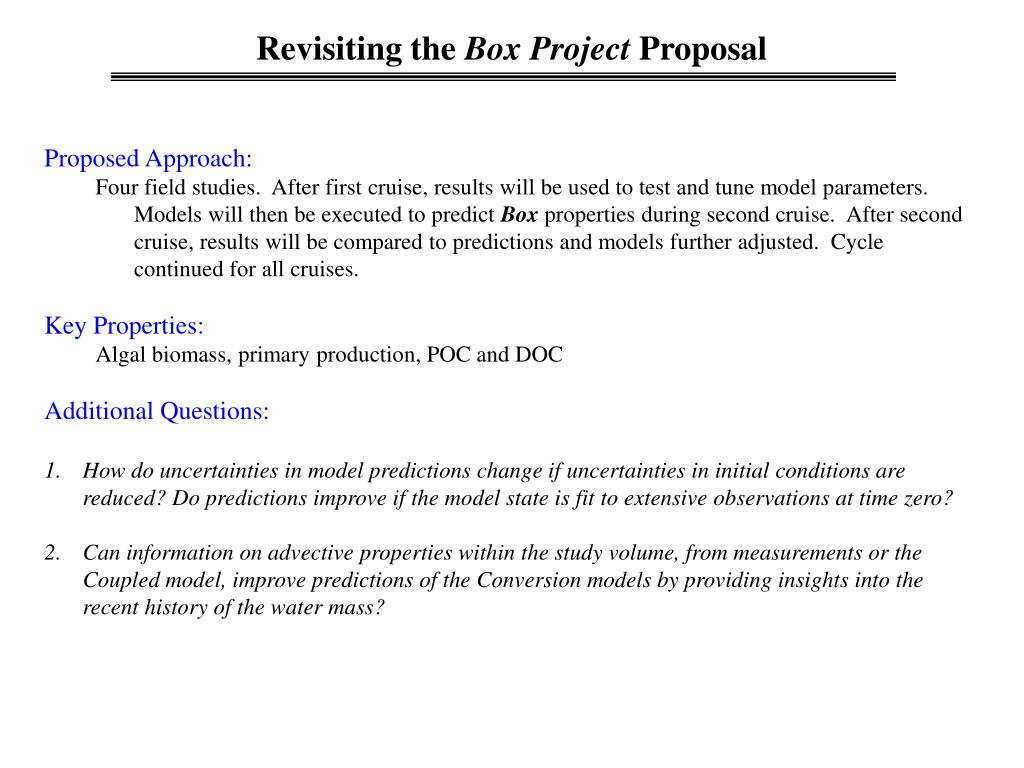 Revisiting the Box Project Proposal

Proposed Approach:
Four field studies. After first cruise, results will be used to test and tune model parameters. Models will then be executed to predict Box properties during second cruise. After second cruise, results will be compared to predictions and models further adjusted. Cycle continued for all cruises.

Key Properties:
Algal biomass, primary production, POC and DOC

Additional Questions:

1. How do uncertainties in model predictions change if uncertainties in initial conditions are reduced? Do predictions improve if the model state is fit to extensive observations at time zero?

2. Can information on advective properties within the study volume, from measurements or the Coupled model, improve predictions of the Conversion models by providing insights into the recent history of the water mass?